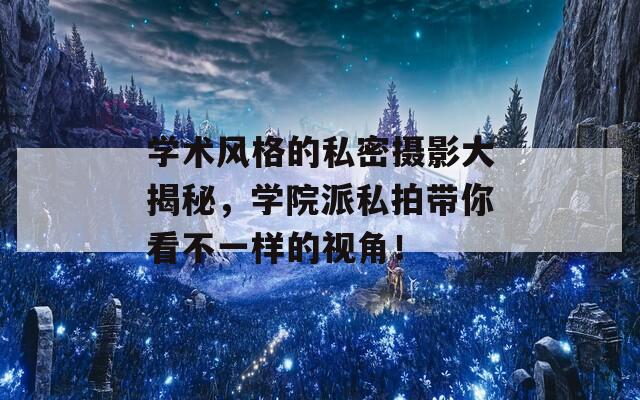 学术风格的私密摄影大揭秘，学院派私拍带你看不一样的视角！